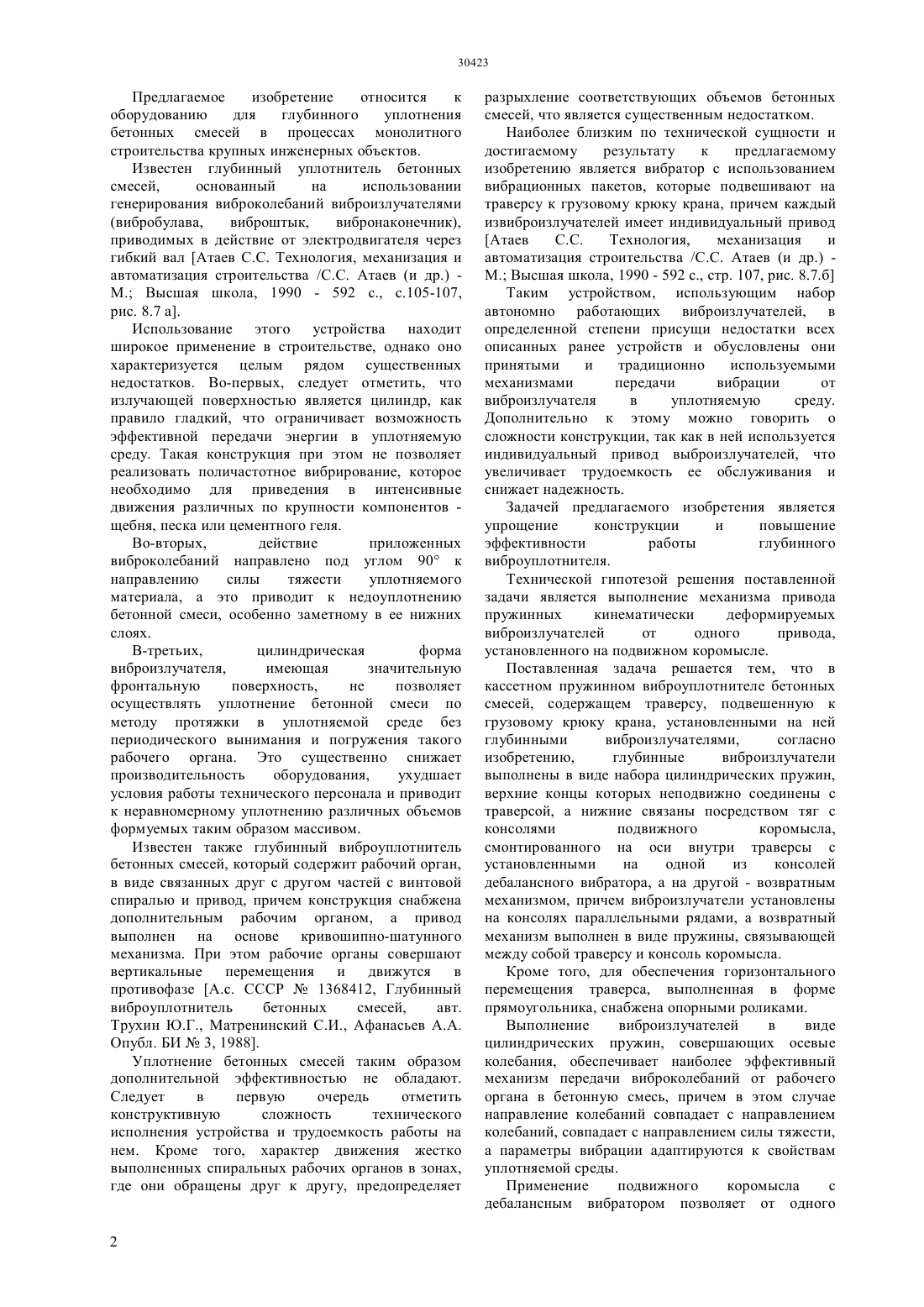 30423

Предлагаемое изобретение относится к оборудованию для глубинного уплотнения бетонных смесей в процессах монолитного строительства крупных инженерных объектов.

Известен глубинный уплотнитель бетонных смесей, основанный на использовании генерирования виброколебаний виброизлучателями (вибробулава, виброштык, вибронаконечник), приводимых в действие от электродвигателя через гибкий вал [Атаев С.С. Технология, механизация и автоматизация строительства /С.С. Атаев (и др.) - М.; Высшая школа, 1990 - 592 с., с.105-107, рис. 8.7 а].

Использование этого устройства находит широкое применение в строительстве, однако оно характеризуется целым рядом существенных недостатков. Во-первых, следует отметить, что излучающей поверхностью является цилиндр, как правило гладкий, что ограничивает возможность эффективной передачи энергии в уплотняемую среду. Такая конструкция при этом не позволяет реализовать поличастотное вибрирование, которое необходимо для приведения в интенсивные движения различных по крупности компонентов - щебня, песка или цементного геля.

Во-вторых, действие приложенных виброколебаний направлено под углом 90° к направлению силы тяжести уплотняемого материала, а это приводит к недоуплотнению бетонной смеси, особенно заметному в ее нижних слоях.

В-третьих, цилиндрическая форма виброизлучателя, имеющая значительную фронтальную поверхность, не позволяет осуществлять уплотнение бетонной смеси по методу протяжки в уплотняемой среде без периодического вынимания и погружения такого рабочего органа. Это существенно снижает производительность оборудования, ухудшает условия работы технического персонала и приводит к неравномерному уплотнению различных объемов формуемых таким образом массивом.

Известен также глубинный виброуплотнитель бетонных смесей, который содержит рабочий орган, в виде связанных друг с другом частей с винтовой спиралью и привод, причем конструкция снабжена дополнительным рабочим органом, а привод выполнен на основе кривошипно-шатунного механизма. При этом рабочие органы совершают вертикальные перемещения и движутся в противофазе [А.с. СССР № 1368412, Глубинный виброуплотнитель бетонных смесей, авт. Трухин Ю.Г., Матренинский С.И., Афанасьев А.А. Опубл. БИ № 3, 1988].

Уплотнение бетонных смесей таким образом дополнительной эффективностью не обладают. Следует в первую очередь отметить конструктивную сложность технического исполнения устройства и трудоемкость работы на нем. Кроме того, характер движения жестко выполненных спиральных рабочих органов в зонах, где они обращены друг к другу, предопределяет разрыхление соответствующих объемов бетонных смесей, что является существенным недостатком.

Наиболее близким по технической сущности и достигаемому результату к предлагаемому изобретению является вибратор с использованием вибрационных пакетов, которые подвешивают на траверсу к грузовому крюку крана, причем каждый извиброизлучателей имеет индивидуальный привод [Атаев С.С. Технология, механизация и автоматизация строительства /С.С. Атаев (и др.) - М.; Высшая школа, 1990 - 592 с., стр. 107, рис. 8.7.б]

Таким устройством, использующим набор автономно работающих виброизлучателей, в определенной степени присущи недостатки всех описанных ранее устройств и обусловлены они принятыми и традиционно используемыми механизмами передачи вибрации от виброизлучателя в уплотняемую среду. Дополнительно к этому можно говорить о сложности конструкции, так как в ней используется индивидуальный привод выброизлучателей, что увеличивает трудоемкость ее обслуживания и снижает надежность.

Задачей предлагаемого изобретения является упрощение конструкции и повышение эффективности работы глубинного виброуплотнителя.

Технической гипотезой решения поставленной задачи является выполнение механизма привода пружинных кинематически деформируемых виброизлучателей от одного привода, установленного на подвижном коромысле.

Поставленная задача решается тем, что в кассетном пружинном виброуплотнителе бетонных смесей, содержащем траверсу, подвешенную к грузовому крюку крана, установленными на ней глубинными виброизлучателями, согласно изобретению, глубинные виброизлучатели выполнены в виде набора цилиндрических пружин, верхние концы которых неподвижно соединены с траверсой, а нижние связаны посредством тяг с консолями подвижного коромысла, смонтированного на оси внутри траверсы с установленными на одной из консолей дебалансного вибратора, а на другой - возвратным механизмом, причем виброизлучатели установлены на консолях параллельными рядами, а возвратный механизм выполнен в виде пружины, связывающей между собой траверсу и консоль коромысла.

Кроме того, для обеспечения горизонтального перемещения траверса, выполненная в форме прямоугольника, снабжена опорными роликами.

Выполнение виброизлучателей в виде цилиндрических пружин, совершающих осевые колебания, обеспечивает наиболее эффективный механизм передачи виброколебаний от рабочего органа в бетонную смесь, причем в этом случае направление колебаний совпадает с направлением колебаний, совпадает с направлением силы тяжести, а параметры вибрации адаптируются к свойствам уплотняемой среды.

Применение подвижного коромысла с дебалансным вибратором позволяет от одного

2